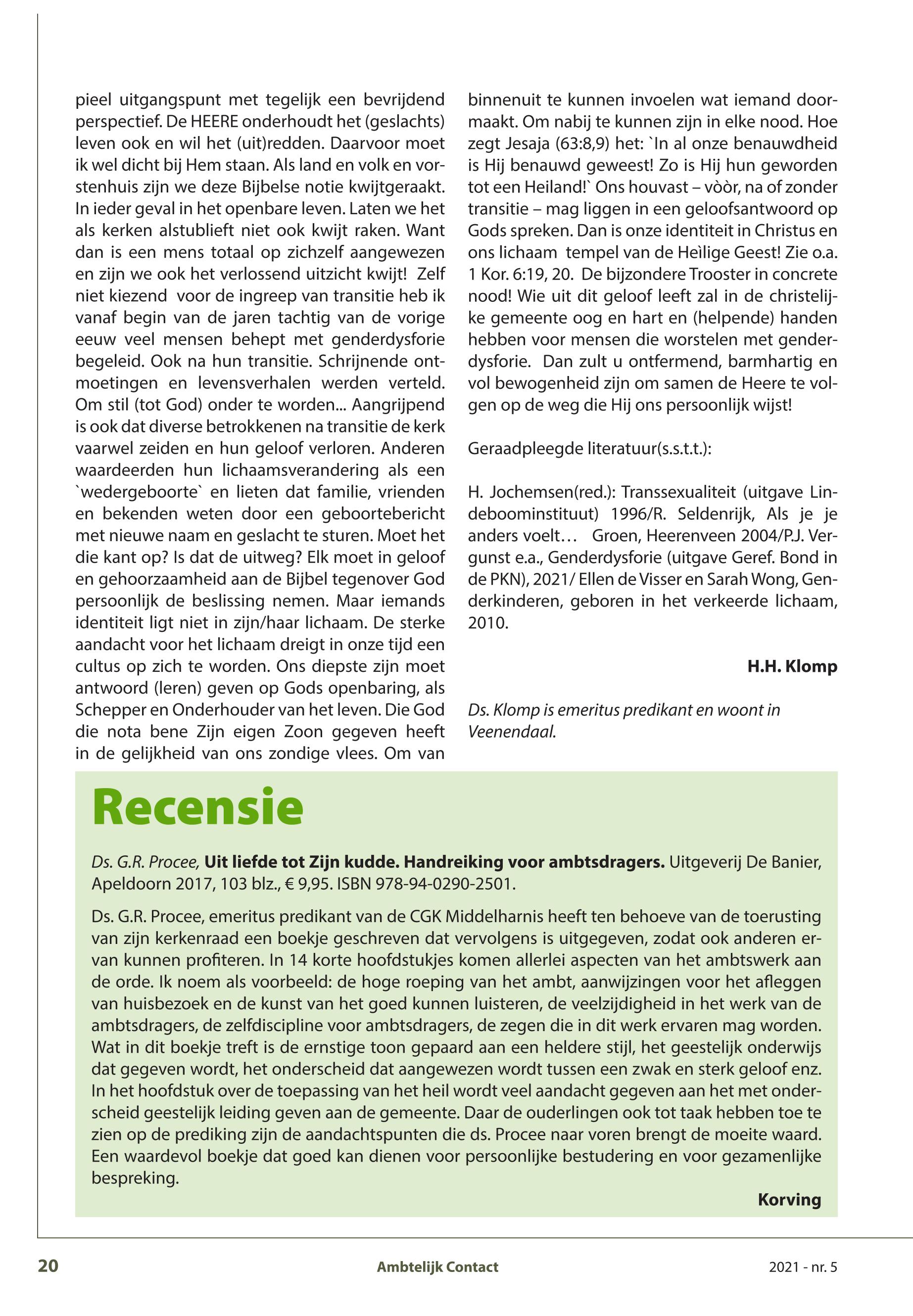 pieel uitgangspunt met tegelijk een bevrijdend perspectief. De HEERE onderhoudt het (geslachts) leven ook en wil het (uit)redden. Daarvoor moet ik wel dicht bij Hem staan. Als land en volk en vorstenhuis zijn we deze Bijbelse notie kwijtgeraakt. In ieder geval in het openbare leven. Laten we het als kerken alstublieft niet ook kwijt raken. Want dan is een mens totaal op zichzelf aangewezen en zijn we ook het verlossend uitzicht kwijt! Zelf niet kiezend voor de ingreep van transitie heb ik vanaf begin van de jaren tachtig van de vorige eeuw veel mensen behept met genderdysforie begeleid. Ook na hun transitie. Schrijnende ontmoetingen en levensverhalen werden verteld. Om stil (tot God) onder te worden... Aangrijpend is ook dat diverse betrokkenen na transitie de kerk vaarwel zeiden en hun geloof verloren. Anderen waardeerden hun lichaamsverandering als een `wedergeboorte` en lieten dat familie, vrienden en bekenden weten door een geboortebericht met nieuwe naam en geslacht te sturen. Moet het die kant op? Is dat de uitweg? Elk moet in geloof en gehoorzaamheid aan de Bijbel tegenover God persoonlijk de beslissing nemen. Maar iemands identiteit ligt niet in zijn/haar lichaam. De sterke aandacht voor het lichaam dreigt in onze tijd een cultus op zich te worden. Ons diepste zijn moet antwoord (leren) geven op Gods openbaring, als Schepper en Onderhouder van het leven. Die God die nota bene Zijn eigen Zoon gegeven heeft in de gelijkheid van ons zondige vlees. Om van binnenuit te kunnen invoelen wat iemand doormaakt. Om nabij te kunnen zijn in elke nood. Hoe zegt Jesaja (63:8,9) het: `In al onze benauwdheid is Hij benauwd geweest! Zo is Hij hun geworden tot een Heiland!` Ons houvast – vòòr, na of zonder transitie – mag liggen in een geloofsantwoord op Gods spreken. Dan is onze identiteit in Christus en ons lichaam tempel van de Heìlige Geest! Zie o.a. 1 Kor. 6:19, 20. De bijzondere Trooster in concrete nood! Wie uit dit geloof leeft zal in de christelijke gemeente oog en hart en (helpende) handen hebben voor mensen die worstelen met genderdysforie. Dan zult u ontfermend, barmhartig en vol bewogenheid zijn om samen de Heere te volgen op de weg die Hij ons persoonlijk wijst!

Geraadpleegde literatuur(s.s.t.t.):

H. Jochemsen(red.): Transsexualiteit (uitgave Lindeboominstituut) 1996/R. Seldenrijk, Als je je anders voelt… Groen, Heerenveen 2004/P.J. Vergunst e.a., Genderdysforie (uitgave Geref. Bond in de PKN), 2021/ Ellen de Visser en Sarah Wong, Genderkinderen, geboren in het verkeerde lichaam, 2010.

H.H. Klomp

Ds. Klomp is emeritus predikant en woont in Veenendaal.

Recensie

Ds. G.R. Procee, Uit liefde tot Zijn kudde. Handreiking voor ambtsdragers. Uitgeverij De Banier, Apeldoorn 2017, 103 blz., € 9,95. ISBN 978-94-0290-2501.

Ds. G.R. Procee, emeritus predikant van de CGK Middelharnis heeft ten behoeve van de toerusting van zijn kerkenraad een boekje geschreven dat vervolgens is uitgegeven, zodat ook anderen ervan kunnen profiteren. In 14 korte hoofdstukjes komen allerlei aspecten van het ambtswerk aan de orde. Ik noem als voorbeeld: de hoge roeping van het ambt, aanwijzingen voor het afleggen van huisbezoek en de kunst van het goed kunnen luisteren, de veelzijdigheid in het werk van de ambtsdragers, de zelfdiscipline voor ambtsdragers, de zegen die in dit werk ervaren mag worden. Wat in dit boekje treft is de ernstige toon gepaard aan een heldere stijl, het geestelijk onderwijs dat gegeven wordt, het onderscheid dat aangewezen wordt tussen een zwak en sterk geloof enz. In het hoofdstuk over de toepassing van het heil wordt veel aandacht gegeven aan het met onderscheid geestelijk leiding geven aan de gemeente. Daar de ouderlingen ook tot taak hebben toe te zien op de prediking zijn de aandachtspunten die ds. Procee naar voren brengt de moeite waard. Een waardevol boekje dat goed kan dienen voor persoonlijke bestudering en voor gezamenlijke bespreking.

Korving

20 Ambtelijk Contact 2021 - nr. 5